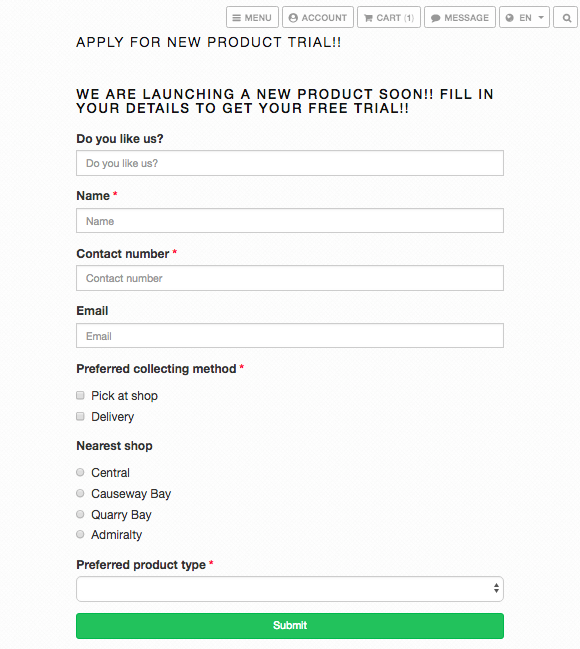 MENU ACCOUNT CART (1) MESSAGE EN

APPLY FOR NEW PRODUCT TRIAL!!

WE ARE LAUNCHING A NEW PRODUCT SOON!! FILL IN YOUR DETAILS TO GET YOUR FREE TRIAL!!

Do you like us?

Do you like us?

Name *

Name

Contact number *

Contact number

Email

Email

Preferred collecting method *

Pick at shop

Delivery

Nearest shop

Central

Causeway Bay

Quarry Bay

Admiralty

Preferred product type *

Submit